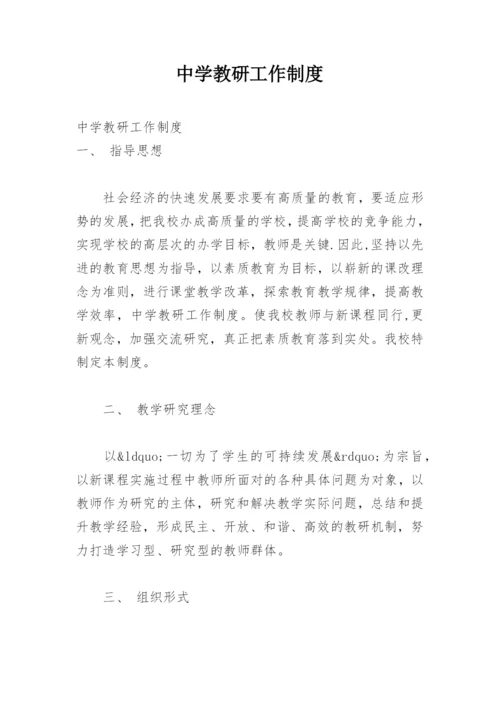 中学教研工作制度

中学教研工作制度
一、 指导思想

社会经济的快速发展要求要有高质量的教育，要适应形势的发展，把我校办成高质量的学校，提高学校的竞争能力，实现学校的高层次的办学目标，教师是关键.因此,坚持以先进的教育思想为指导，以素质教育为目标，以崭新的课改理念为准则，进行课堂教学改革，探索教育教学规律，提高教学效率，中学教研工作制度。使我校教师与新课程同行,更新观念，加强交流研究，真正把素质教育落到实处。我校特制定本制度。

二、 教学研究理念

以&ldquo;一切为了学生的可持续发展&rdquo;为宗旨，以新课程实施过程中教师所面对的各种具体问题为对象，以教师作为研究的主体，研究和解决教学实际问题，总结和提升教学经验，形成民主、开放、和谐、高效的教研机制，努力打造学习型、研究型的教师群体。

三、 组织形式